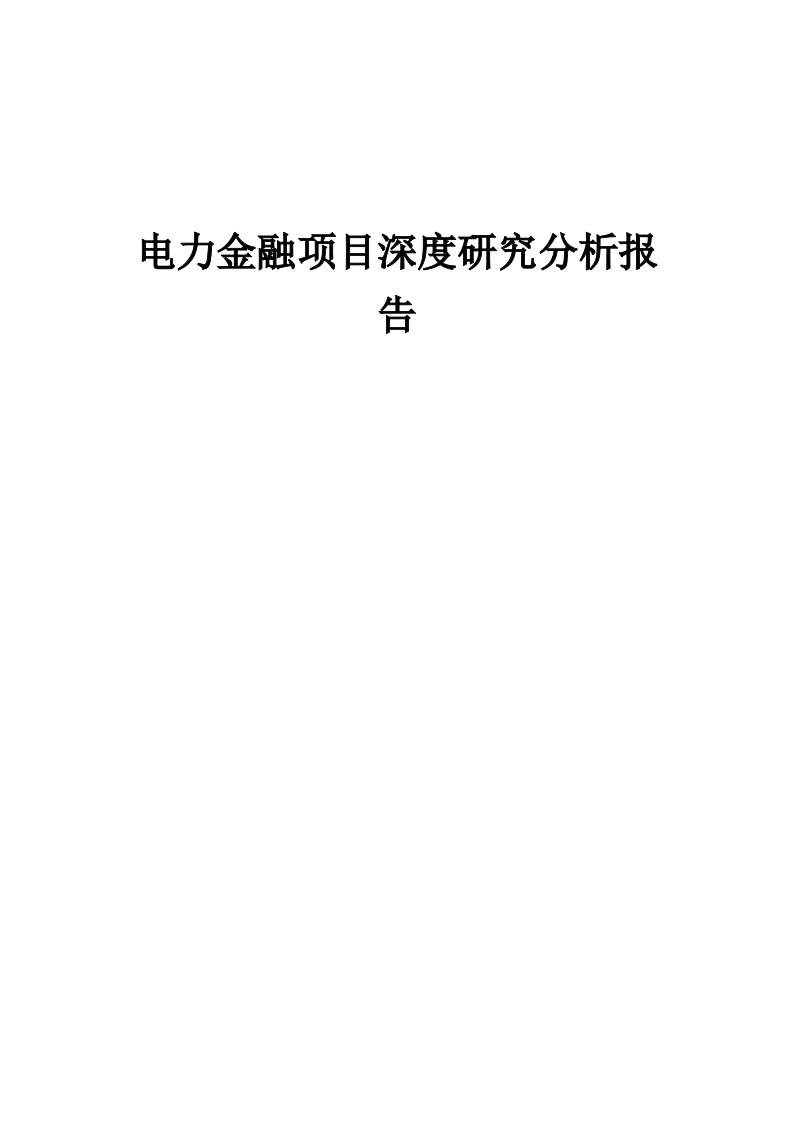 电力金融项目深度研究分析报告